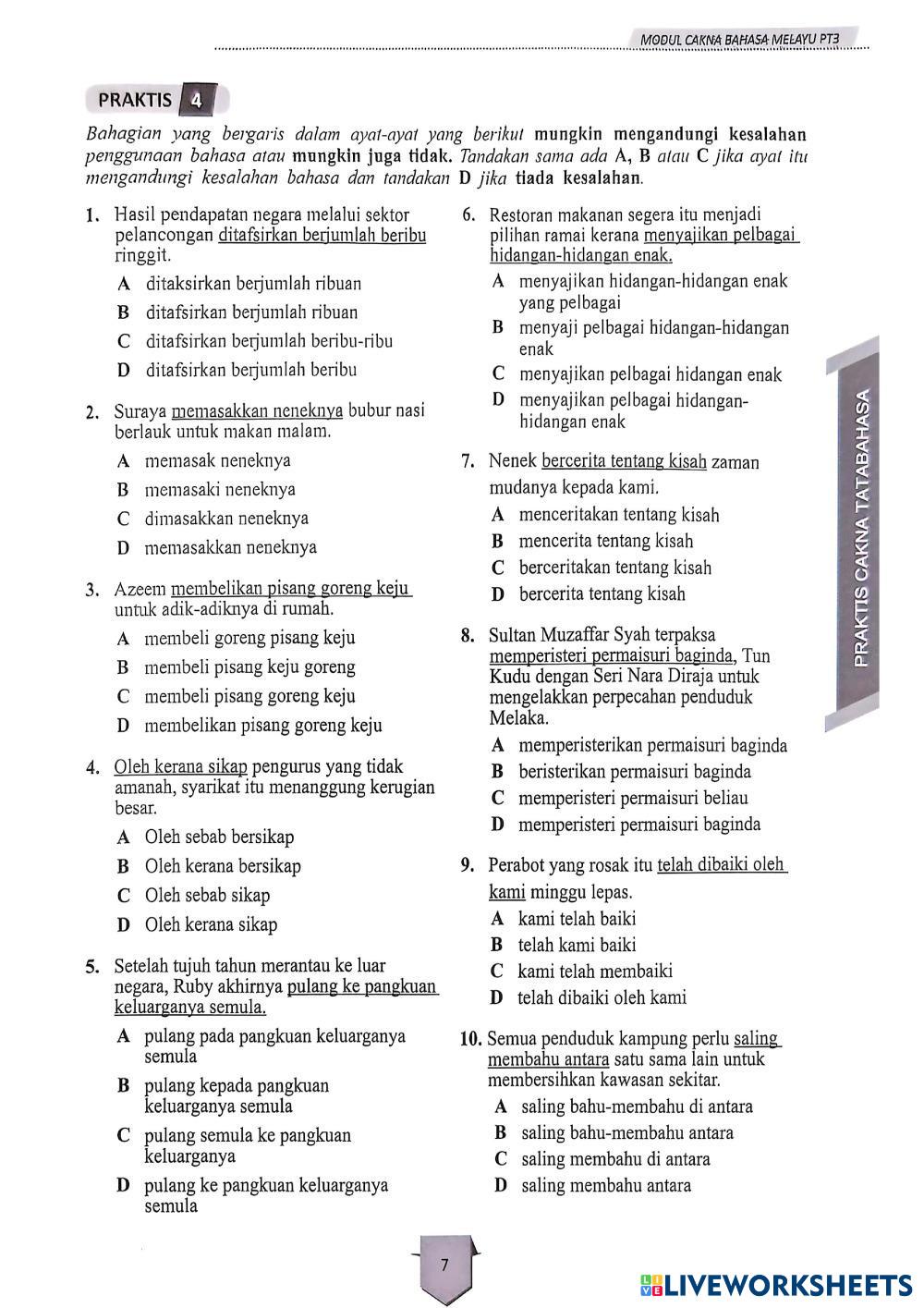 MODUL CAKNA BAHASA MELAYU PT3

PRAKTIS 4

Bahagian yang bergaris dalam ayat-ayat yang berikut mungkin mengandungi kesalahan penggunaan bahasa atau mungkin juga tidak. Tandakan sama ada A, B atau C jika ayat itu mengandungi kesalahan bahasa dan tandakan D jika tiada kesalahan.

1. Hasil pendapatan negara melalui sektor pelancongan ditafsirkan berjumlah beribu ringgit.
A ditaksirkan berjumlah ribuan
B ditafsirkan berjumlah ribuan
C ditafsirkan berjumlah beribu-ribu
D ditafsirkan berjumlah beribu

2. Suraya memasakkan neneknya bubur nasi berlauk untuk makan malam.
A memasak neneknya
B memasaki neneknya
C dimasakkan neneknya
D memasakkan neneknya

3. Azeem membelikan pisang goreng keju untuk adik-adiknya di rumah.
A membeli goreng pisang keju
B membeli pisang keju goreng
C membeli pisang goreng keju
D membelikan pisang goreng keju

4. Oleh kerana sikap pengurus yang tidak amanah, syarikat itu menanggung kerugian besar.
A Oleh sebab bersikap
B Oleh kerana bersikap
C Oleh sebab sikap
D Oleh kerana sikap

5. Setelah tujuh tahun merantau ke luar negara, Ruby akhirnya pulang ke pangkuan keluarganya semula.
A pulang pada pangkuan keluarganya semula
B pulang kepada pangkuan keluarganya semula
C pulang semula ke pangkuan keluarganya
D pulang ke pangkuan keluarganya semula

6. Restoran makanan segera itu menjadi pilihan ramai kerana menyajikan pelbagai hidangan-hidangan enak.
A menyajikan hidangan-hidangan enak yang pelbagai
B menyaji pelbagai hidangan-hidangan enak
C menyajikan pelbagai hidangan enak
D menyajikan pelbagai hidangan-hidangan enak

7. Nenek bercerita tentang kisah zaman mudanya kepada kami.
A menceritakan tentang kisah
B mencerita tentang kisah
C berceritakan tentang kisah
D bercerita tentang kisah

8. Sultan Muzaffar Syah terpaksa memperisteri permaisuri baginda, Tun Kudu dengan Seri Nara Diraja untuk mengelakkan perpecahan penduduk Melaka.
A memperisterikan permaisuri baginda
B beristerikan permaisuri baginda
C memperisteri permaisuri beliau
D memperisteri permaisuri baginda

9. Perabot yang rosak itu telah dibaiki oleh kami minggu lepas.
A kami telah baiki
B telah kami baiki
C kami telah membaiki
D telah dibaiki oleh kami

10. Semua penduduk kampung perlu saling membahu antara satu sama lain untuk membersihkan kawasan sekitar.
A saling bahu-membahu di antara
B saling bahu-membahu antara
C saling membahu di antara
D saling membahu antara

PRAKTIS CAKNA TATABAHASA

7

LIVEWORKSHEETS